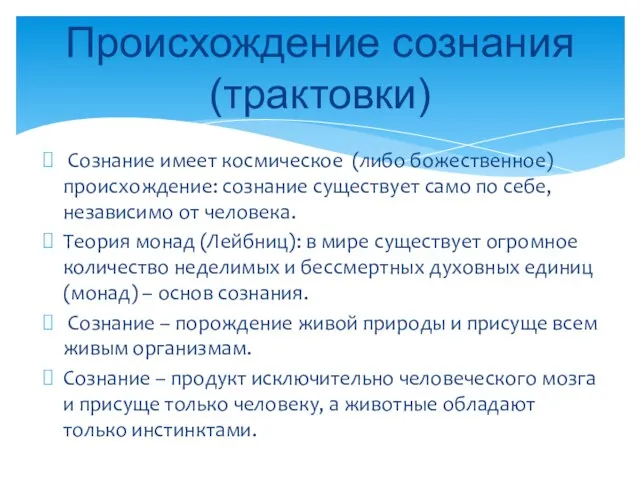 Происхождение сознания (трактовки)

 Сознание имеет космическое (либо божественное) происхождение: сознание существует само по себе, независимо от человека.

Теория монад (Лейбниц): в мире существует огромное количество неделимых и бессмертных духовных единиц (монад) – основ сознания.

 Сознание – порождение живой природы и присуще всем живым организмам.

Сознание – продукт исключительно человеческого мозга и присуще только человеку, а животные обладают только инстинктами.